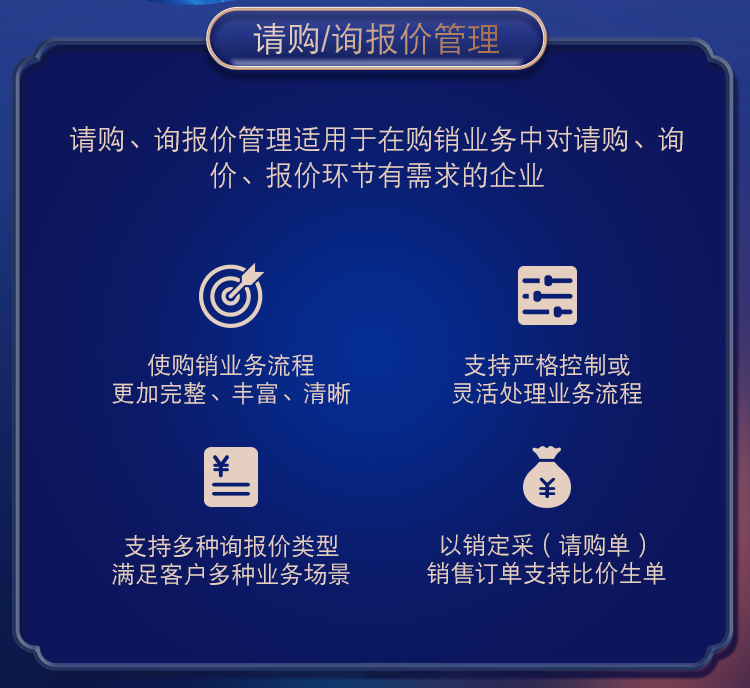 请购/询报价管理

请购、询报价管理适用于在购销业务中对请购、询价、报价环节有需求的企业

使购销业务流程
更加完整、丰富、清晰

支持严格控制或
灵活处理业务流程

¥

支持多种询报价类型
满足客户多种业务场景

¥

以销定采（请购单）
销售订单支持比价生单